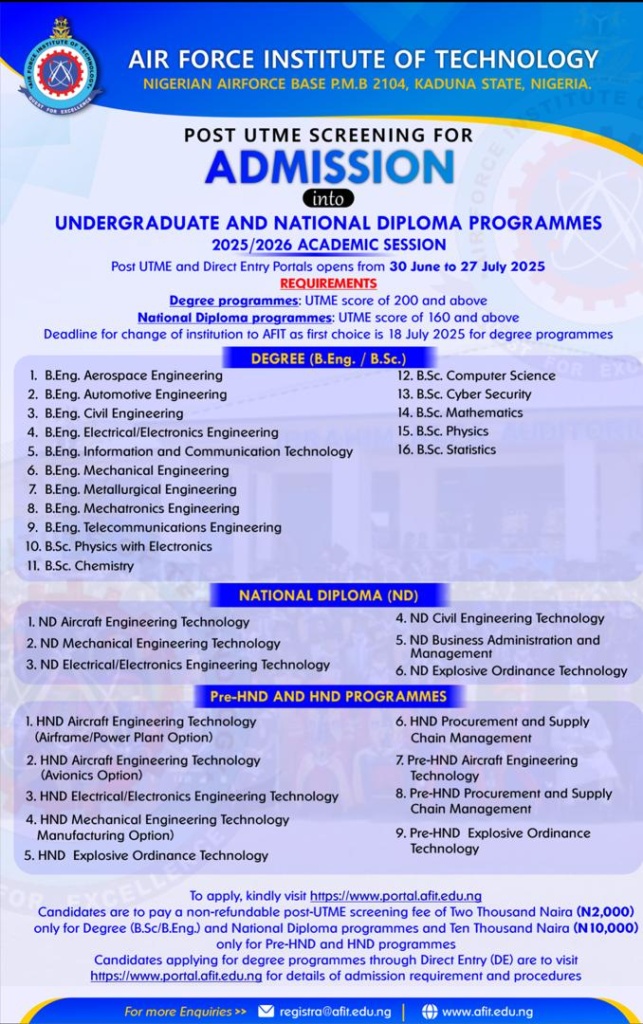 AIR FORCE INSTITUTE OF TECHNOLOGY
NIGERIAN AIRFORCE BASE P.M.B 2104, KADUNA STATE, NIGERIA.

POST UTME SCREENING FOR
ADMISSION
into
UNDERGRADUATE AND NATIONAL DIPLOMA PROGRAMMES
2025/2026 ACADEMIC SESSION

Post UTME and Direct Entry Portals opens from 30 June to 27 July 2025
REQUIREMENTS
Degree programmes: UTME score of 200 and above
National Diploma programmes: UTME score of 160 and above
Deadline for change of institution to AFIT as first choice is 18 July 2025 for degree programmes

DEGREE (B.Eng. / B.Sc.)
1. B.Eng. Aerospace Engineering
2. B.Eng. Automotive Engineering
3. B.Eng. Civil Engineering
4. B.Eng. Electrical/Electronics Engineering
5. B.Eng. Information and Communication Technology
6. B.Eng. Mechanical Engineering
7. B.Eng. Metallurgical Engineering
8. B.Eng. Mechatronics Engineering
9. B.Eng. Telecommunications Engineering
10. B.Sc. Physics with Electronics
11. B.Sc. Chemistry
12. B.Sc. Computer Science
13. B.Sc. Cyber Security
14. B.Sc. Mathematics
15. B.Sc. Physics
16. B.Sc. Statistics

NATIONAL DIPLOMA (ND)
1. ND Aircraft Engineering Technology
2. ND Mechanical Engineering Technology
3. ND Electrical/Electronics Engineering Technology
4. ND Civil Engineering Technology
5. ND Business Administration and Management
6. ND Explosive Ordinance Technology

Pre-HND AND HND PROGRAMMES
1. HND Aircraft Engineering Technology (Airframe/Power Plant Option)
2. HND Aircraft Engineering Technology (Avionics Option)
3. HND Electrical/Electronics Engineering Technology
4. HND Mechanical Engineering Technology Manufacturing Option)
5. HND Explosive Ordinance Technology
6. HND Procurement and Supply Chain Management
7. Pre-HND Aircraft Engineering Technology
8. Pre-HND Procurement and Supply Chain Management
9. Pre-HND Explosive Ordinance Technology

To apply, kindly visit https://www.portal.afit.edu.ng
Candidates are to pay a non-refundable post-UTME screening fee of Two Thousand Naira (N2,000) only for Degree (B.Sc/B.Eng.) and National Diploma programmes and Ten Thousand Naira (N10,000) only for Pre-HND and HND programmes
Candidates applying for degree programmes through Direct Entry (DE) are to visit https://www.portal.afit.edu.ng for details of admission requirement and procedures

For more Enquiries >> registra@afit.edu.ng | www.afit.edu.ng